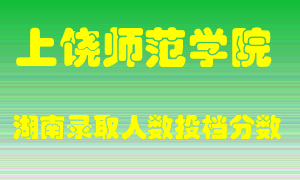 上饶师范学院

湖南录取人数投档分数